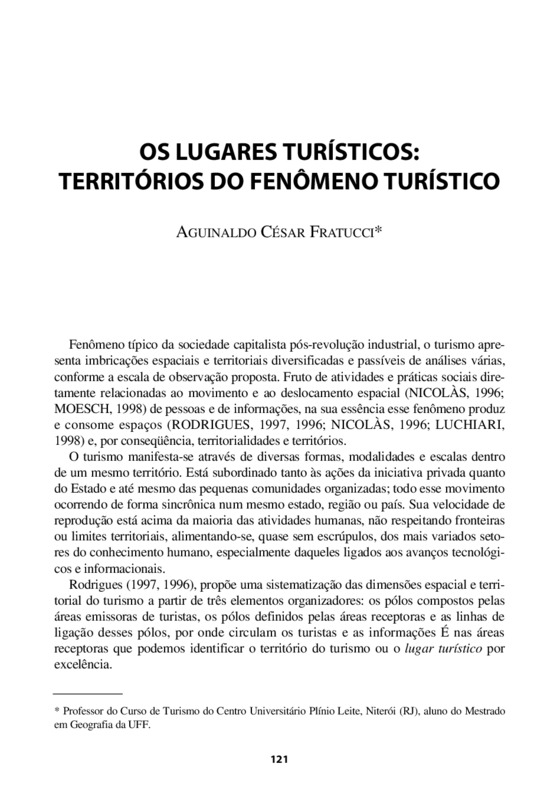 OS LUGARES TURÍSTICOS:
TERRITÓRIOS DO FENÔMENO TURÍSTICO

AGUINALDO CÉSAR FRATUCCI*

Fenômeno típico da sociedade capitalista pós-revolução industrial, o turismo apresenta imbricações espaciais e territoriais diversificadas e passíveis de análises várias, conforme a escala de observação proposta. Fruto de atividades e práticas sociais diretamente relacionadas ao movimento e ao deslocamento espacial (NICOLÀS, 1996; MOESCH, 1998) de pessoas e de informações, na sua essência esse fenômeno produz e consome espaços (RODRIGUES, 1997, 1996; NICOLÀS, 1996; LUCHIARI, 1998) e, por conseqüência, territorialidades e territórios.

O turismo manifesta-se através de diversas formas, modalidades e escalas dentro de um mesmo território. Está subordinado tanto às ações da iniciativa privada quanto do Estado e até mesmo das pequenas comunidades organizadas; todo esse movimento ocorrendo de forma sincrônica num mesmo estado, região ou país. Sua velocidade de reprodução está acima da maioria das atividades humanas, não respeitando fronteiras ou limites territoriais, alimentando-se, quase sem escrúpulos, dos mais variados setores do conhecimento humano, especialmente daqueles ligados aos avanços tecnológicos e informacionais.

Rodrigues (1997, 1996), propõe uma sistematização das dimensões espacial e territorial do turismo a partir de três elementos organizadores: os pólos compostos pelas áreas emissoras de turistas, os pólos definidos pelas áreas receptoras e as linhas de ligação desses pólos, por onde circulam os turistas e as informações É nas áreas receptoras que podemos identificar o território do turismo ou o lugar turístico por excelência.

* Professor do Curso de Turismo do Centro Universitário Plínio Leite, Niterói (RJ), aluno do Mestrado em Geografia da UFF.

121